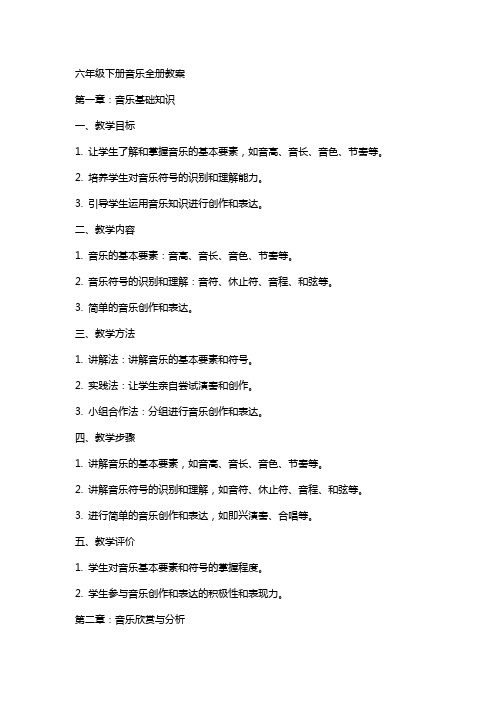 六年级下册音乐全册教案

第一章：音乐基础知识

一、教学目标

1. 让学生了解和掌握音乐的基本要素，如音高、音长、音色、节奏等。

2. 培养学生对音乐符号的识别和理解能力。

3. 引导学生运用音乐知识进行创作和表达。

二、教学内容

1. 音乐的基本要素：音高、音长、音色、节奏等。

2. 音乐符号的识别和理解：音符、休止符、音程、和弦等。

3. 简单的音乐创作和表达。

三、教学方法

1. 讲解法：讲解音乐的基本要素和符号。

2. 实践法：让学生亲自尝试演奏和创作。

3. 小组合作法：分组进行音乐创作和表达。

四、教学步骤

1. 讲解音乐的基本要素，如音高、音长、音色、节奏等。

2. 讲解音乐符号的识别和理解，如音符、休止符、音程、和弦等。

3. 进行简单的音乐创作和表达，如即兴演奏、合唱等。

五、教学评价

1. 学生对音乐基本要素和符号的掌握程度。

2. 学生参与音乐创作和表达的积极性和表现力。

第二章：音乐欣赏与分析